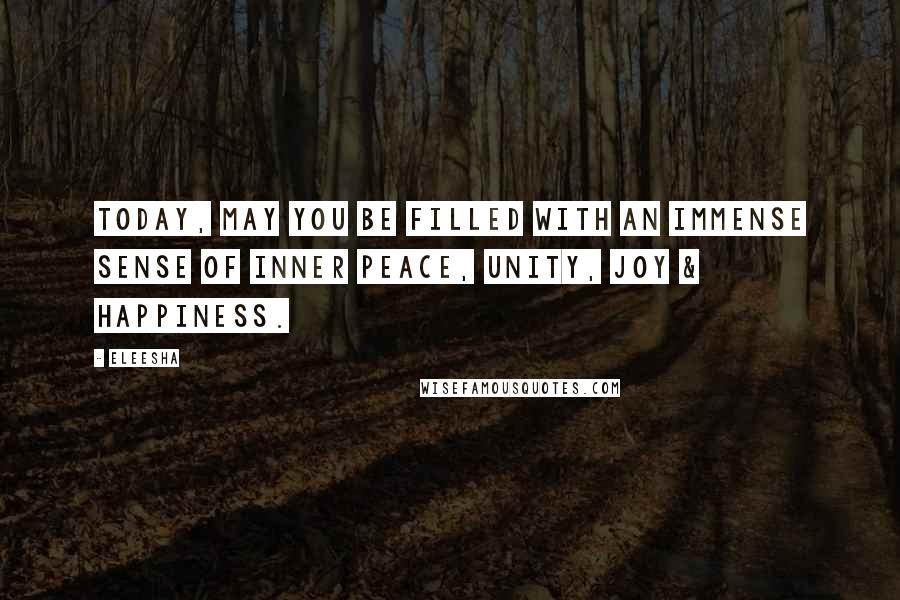 TODAY, MAY YOU BE FILLED WITH AN IMMENSE SENSE OF INNER PEACE, UNITY, JOY & HAPPINESS.

- ELEESHA

WISEFAMOUSQUOTES.COM